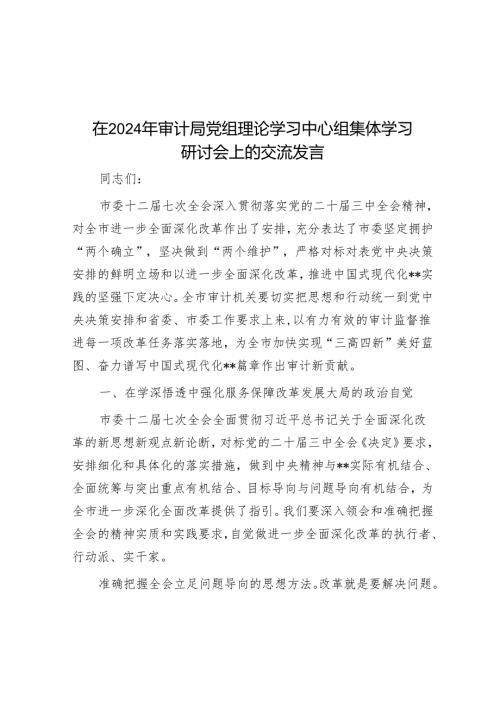 在2024年审计局党组理论学习中心组集体学习研讨会上的交流发言

同志们：

市委十二届七次全会深入贯彻落实党的二十届三中全会精神，对全市进一步全面深化改革作出了安排，充分表达了市委坚定拥护“两个确立”，坚决做到“两个维护”，严格对标对表党中央决策安排的鲜明立场和以进一步全面深化改革，推进中国式现代化**实践的坚强下定决心。全市审计机关要切实把思想和行动统一到党中央决策安排和省委、市委工作要求上来，以有力有效的审计监督推进每一项改革任务落实落地，为全市加快实现“三高四新”美好蓝图、奋力谱写中国式现代化**篇章作出审计新贡献。

一、在学深悟透中强化服务保障改革发展大局的政治自觉

市委十二届七次全会全面贯彻习近平总书记关于全面深化改革的新思想新观点新论断，对标党的二十届三中全会《决定》要求，安排细化和具体化的落实措施，做到中央精神与**实际有机结合、全面统筹与突出重点有机结合、目标导向与问题导向有机结合，为全市进一步深化全面改革提供了指引。我们要深入领会和准确把握全会的精神实质和实践要求，自觉做进一步全面深化改革的执行者、行动派、实干家。

准确把握全会立足问题导向的思想方法。改革就是要解决问题。